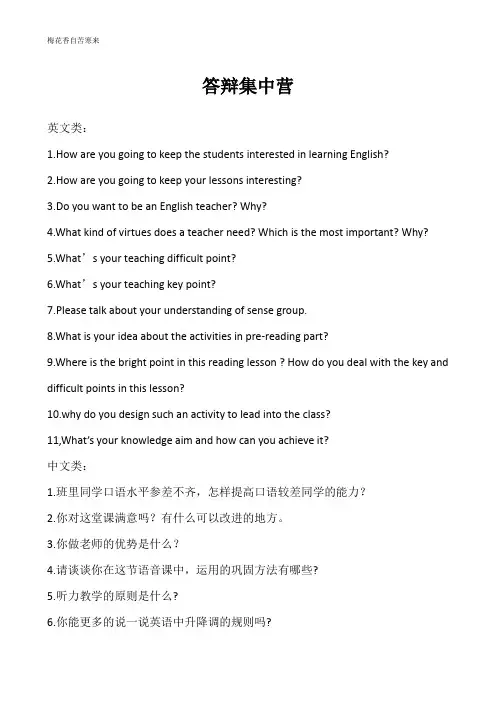 梅花香自苦寒来

答辩集中营

英文类：

1.How are you going to keep the students interested in learning English?

2.How are you going to keep your lessons interesting?

3.Do you want to be an English teacher? Why?

4.What kind of virtues does a teacher need? Which is the most important? Why?

5.What’s your teaching difficult point?

6.What’s your teaching key point?

7.Please talk about your understanding of sense group.

8.What is your idea about the activities in pre-reading part?

9.Where is the bright point in this reading lesson ? How do you deal with the key and difficult points in this lesson?

10.why do you design such an activity to lead into the class?

11,What's your knowledge aim and how can you achieve it?

中文类：

1.班里同学口语水平参差不齐，怎样提高口语较差同学的能力？

2.你对这堂课满意吗？有什么可以改进的地方。

3.你做老师的优势是什么？

4.请谈谈你在这节语音课中，运用的巩固方法有哪些?

5.听力教学的原则是什么？

6.你能更多的说一说英语中升降调的规则吗?